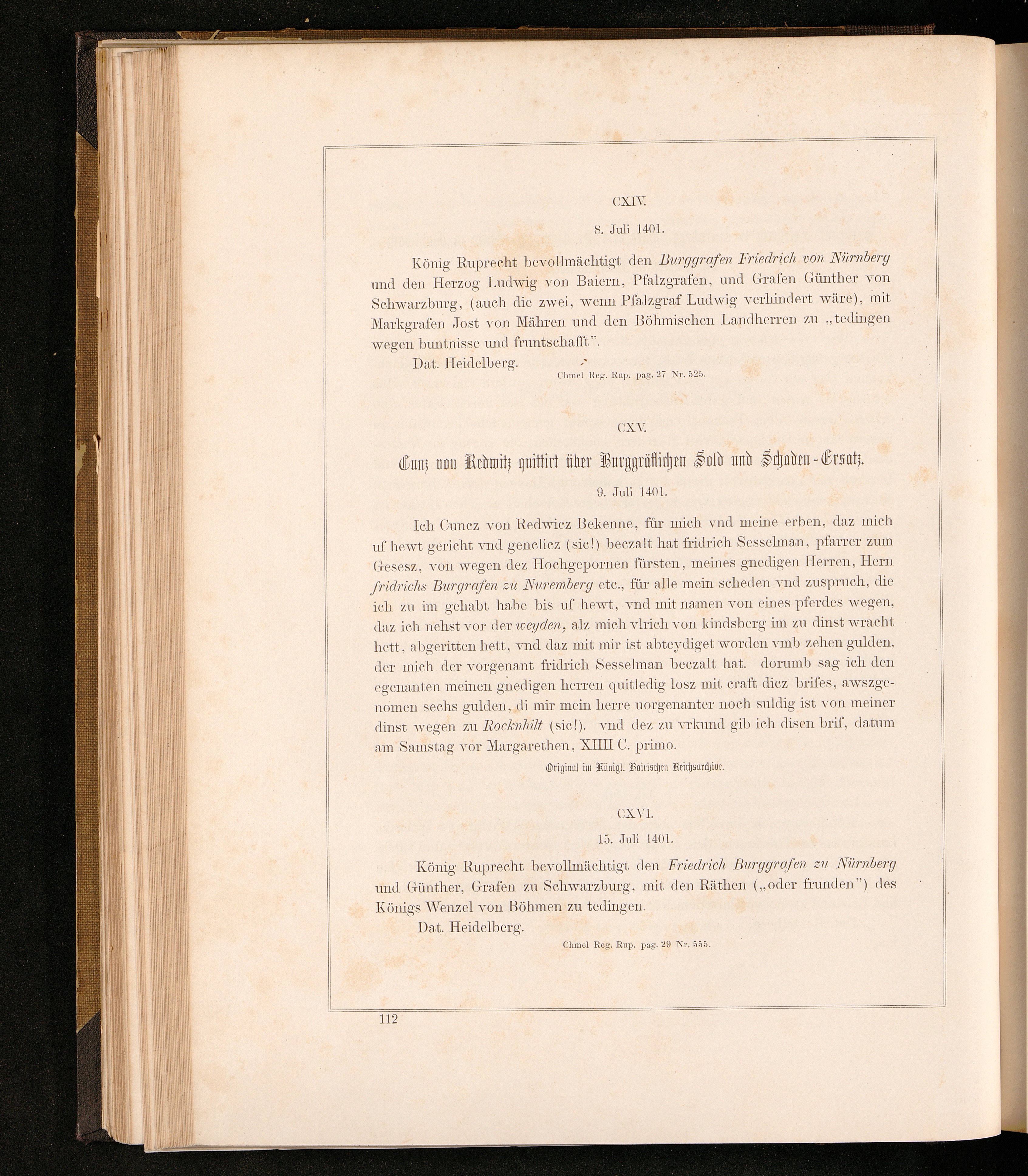 CXIV.

8. Juli 1401.

König Ruprecht bevollmächtigt den Burggrafen Friedrich von Nürnberg und den Herzog Ludwig von Baiern, Pfalzgrafen, und Grafen Günther von Schwarzburg, (auch die zwei, wenn Pfalzgraf Ludwig verhindert wäre), mit Markgrafen Jost von Mähren und den Böhmischen Landherren zu „tedingen wegen buntnisse und fruntschafft".

Dat. Heidelberg.

Chmel Reg. Rup. pag. 27 Nr. 525.

CXV.

Cunz von Redwitz quittirt über Burggräflichen Sold und Schaden-Ersatz.

9. Juli 1401.

Ich Cuncz von Redwicz Bekenne, für mich vnd meine erben, daz mich uf hewt gericht vnd genclicz (sic!) beczalt hat fridrich Sesselman, pfarrer zum Gesesz, von wegen dez Hochgepornen fürsten, meines gnedigen Herren, Hern fridrichs Burgrafen zu Nuremberg etc., für alle mein scheden vnd zuspruch, die ich zu im gehabt habe bis uf hewt, vnd mit namen von eines pferdes wegen, daz ich nehst vor der weyden, alz mich vlrich von kindsberg im zu dinst wracht hett, abgeritten hett, vnd daz mit mir ist abteydiget worden vmb zehen gulden, der mich der vorgenant fridrich Sesselman beczalt hat. dorumb sag ich den egenanten meinen gnedigen herren quitledig losz mit craft dicz brifes, awszgenomen sechs gulden, di mir mein herre uorgenanter noch suldig ist von meiner dinst wegen zu Rocknhilt (sic!). vnd dez zu vrkund gib ich disen brif, datum am Samstag vor Margarethen, XIIII C. primo.

Original im Königl. Bairischen Reichsarchive.

CXVI.

15. Juli 1401.

König Ruprecht bevollmächtigt den Friedrich Burggrafen zu Nürnberg und Günther, Grafen zu Schwarzburg, mit den Räthen („oder frunden") des Königs Wenzel von Böhmen zu tedingen.

Dat. Heidelberg.

Chmel Reg. Rup. pag. 29 Nr. 555.

112